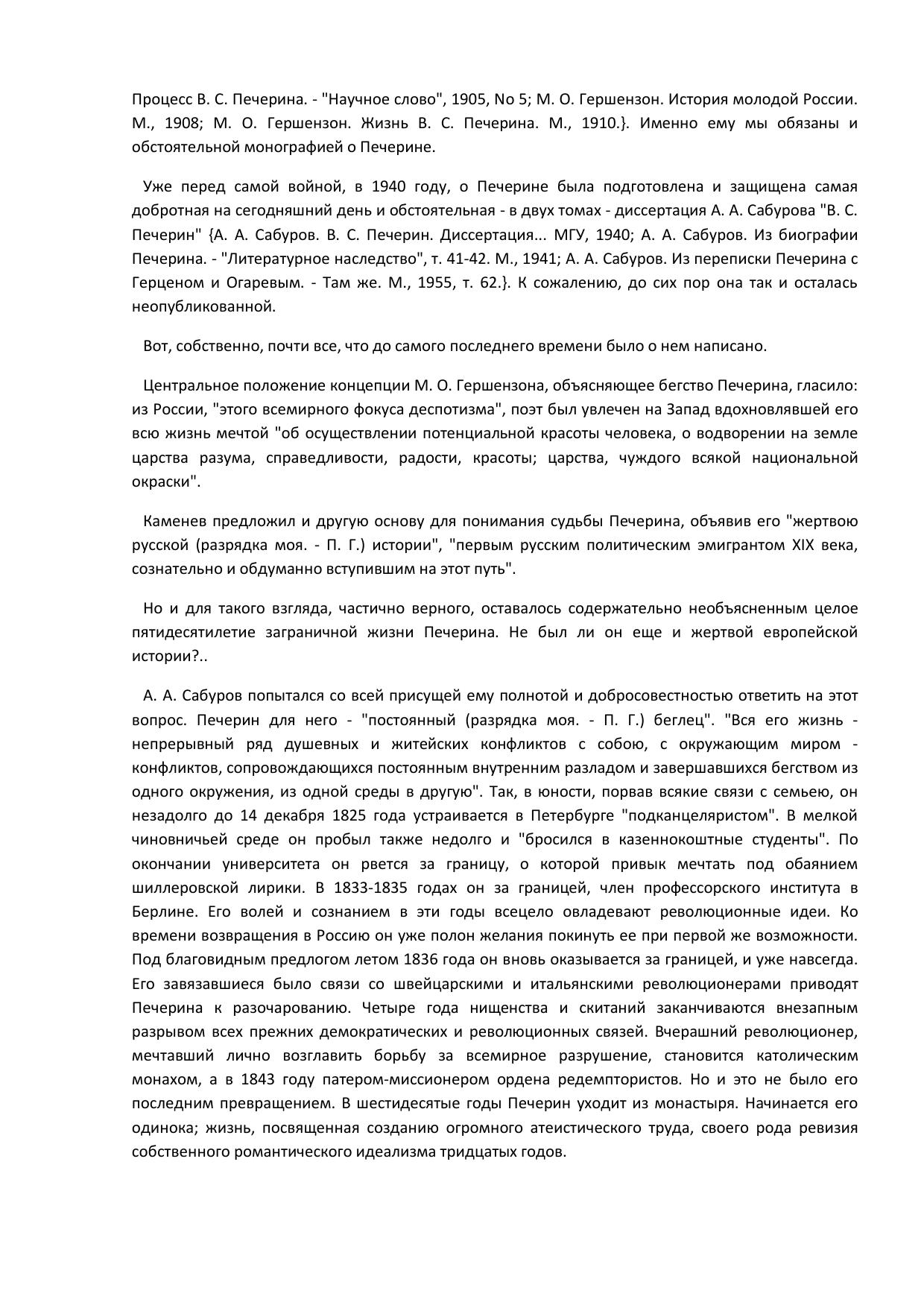 Процесс В. С. Печерина. - "Научное слово", 1905, No 5; М. О. Гершензон. История молодой России. М., 1908; М. О. Гершензон. Жизнь В. С. Печерина. М., 1910.}. Именно ему мы обязаны и обстоятельной монографией о Печерине.

Уже перед самой войной, в 1940 году, о Печерине была подготовлена и защищена самая добротная на сегодняшний день и обстоятельная - в двух томах - диссертация А. А. Сабурова "В. С. Печерин" {А. А. Сабуров. В. С. Печерин. Диссертация... МГУ, 1940; А. А. Сабуров. Из биографии Печерина. - "Литературное наследство", т. 41-42. М., 1941; А. А. Сабуров. Из переписки Печерина с Герценом и Огаревым. - Там же. М., 1955, т. 62.}. К сожалению, до сих пор она так и осталась неопубликованной.

Вот, собственно, почти все, что до самого последнего времени было о нем написано.

Центральное положение концепции М. О. Гершензона, объясняющее бегство Печерина, гласило: из России, "этого всемирного фокуса деспотизма", поэт был увлечен на Запад вдохновлявшей его всю жизнь мечтой "об осуществлении потенциальной красоты человека, о водворении на земле царства разума, справедливости, радости, красоты; царства, чуждого всякой национальной окраски".

Каменев предложил и другую основу для понимания судьбы Печерина, объявив его "жертвою русской (разрядка моя. - П. Г.) истории", "первым русским политическим эмигрантом XIX века, сознательно и обдуманно вступившим на этот путь".

Но и для такого взгляда, частично верного, оставалось содержательно необъясненным целое пятидесятилетие заграничной жизни Печерина. Не был ли он еще и жертвой европейской истории?..

А. А. Сабуров попытался со всей присущей ему полнотой и добросовестностью ответить на этот вопрос. Печерин для него - "постоянный (разрядка моя. - П. Г.) беглец". "Вся его жизнь - непрерывный ряд душевных и житейских конфликтов с собою, с окружающим миром - конфликтов, сопровождающихся постоянным внутренним разладом и завершавшихся бегством из одного окружения, из одной среды в другую". Так, в юности, порвав всякие связи с семьею, он незадолго до 14 декабря 1825 года устраивается в Петербурге "подканцеляристом". В мелкой чиновничьей среде он пробыл также недолго и "бросился в казеннокоштные студенты". По окончании университета он рвется за границу, о которой привык мечтать под обаянием шиллеровской лирики. В 1833-1835 годах он за границей, член профессорского института в Берлине. Его волей и сознанием в эти годы всецело овладевают революционные идеи. Ко времени возвращения в Россию он уже полон желания покинуть ее при первой же возможности. Под благовидным предлогом летом 1836 года он вновь оказывается за границей, и уже навсегда. Его завязавшиеся было связи со швейцарскими и итальянскими революционерами приводят Печерина к разочарованию. Четыре года нищенства и скитаний заканчиваются внезапным разрывом всех прежних демократических и революционных связей. Вчерашний революционер, мечтавший лично возглавить борьбу за всемирное разрушение, становится католическим монахом, а в 1843 году патером-миссионером ордена редемптористов. Но и это не было его последним превращением. В шестидесятые годы Печерин уходит из монастыря. Начинается его одинока; жизнь, посвященная созданию огромного атеистического труда, своего рода ревизия собственного романтического идеализма тридцатых годов.